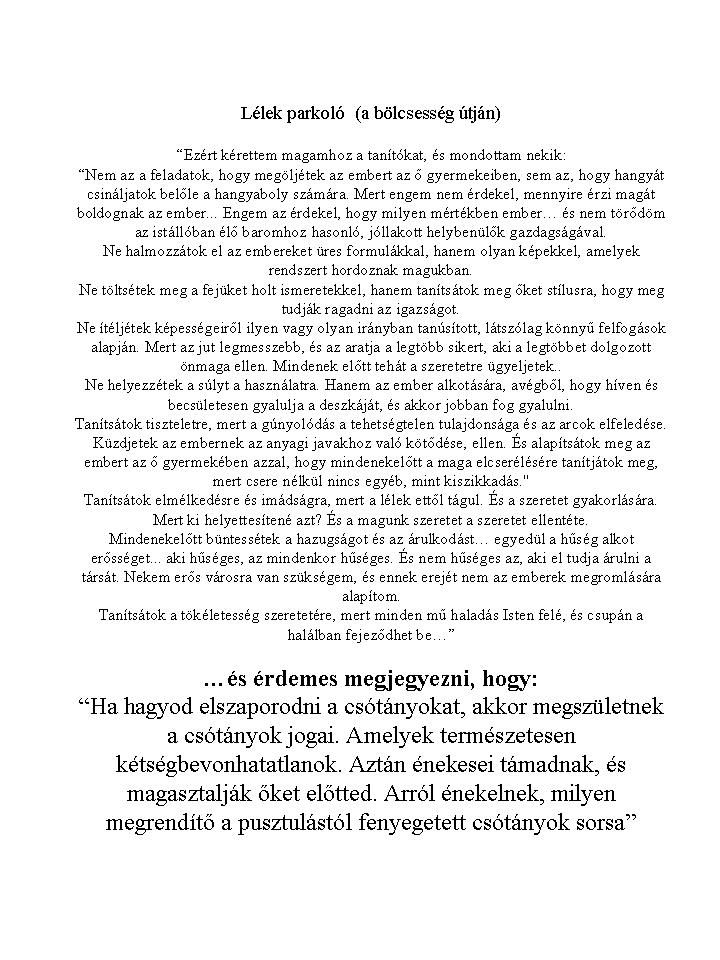 Lélek parkoló (a bölcsesség útján)

“Ezért kérettem magamhoz a tanítókat, és mondottam nekik:
“Nem az a feladatok, hogy megöljétek az embert az ő gyermekeiben, sem az, hogy hangyát csináljatok belőle a hangyaboly számára. Mert engem nem érdekel, mennyire érzi magát boldognak az ember... Engem az érdekel, hogy milyen mértékben ember… és nem törődöm az istállóban élő baromhoz hasonló, jóllakott helybenülők gazdagságával.
Ne halmozzátok el az embereket üres formulákkal, hanem olyan képekkel, amelyek rendszert hordoznak magukban.
Ne töltsétek meg a fejüket holt ismeretekkel, hanem tanítsátok meg őket stílusra, hogy meg tudják ragadni az igazságot.
Ne ítéljétek képességeiről ilyen vagy olyan irányban tanúsított, látszólag könnyű felfogások alapján. Mert az jut legmesszebb, és az aratja a legtöbb sikert, aki a legtöbbet dolgozott önmaga ellen. Mindenek előtt tehát a szeretetre ügyeljetek..
Ne helyezzétek a súlyt a használatra. Hanem az ember alkotására, avégből, hogy híven és becsületesen gyalulja a deszkáját, és akkor jobban fog gyalulni.
Tanítsátok tiszteletre, mert a gúnyolódás a tehetségtelen tulajdonsága és az arcok elfeledése. Küzdjetek az embernek az anyagi javakhoz való kötődése, ellen. És alapítsátok meg az embert az ő gyermekében azzal, hogy mindenekelőtt a maga elcserélésére tanítjátok meg, mert csere nélkül nincs egyéb, mint kiszikkadás."
Tanítsátok elmélkedésre és imádságra, mert a lélek ettől tágul. És a szeretet gyakorlására. Mert ki helyettesítené azt? És a magunk szeretet a szeretet ellentéte.
Mindenekelőtt büntessétek a hazugságot és az árulkodást… egyedül a hűség alkot erősséget... aki hűséges, az mindenkor hűséges. És nem hűséges az, aki el tudja árulni a társát. Nekem erős városra van szükségem, és ennek erejét nem az emberek megromlására alapítom.
Tanítsátok a tökéletesség szeretetére, mert minden mű haladás Isten felé, és csupán a halálban fejeződhet be…”

…és érdemes megjegyezni, hogy:
“Ha hagyod elszaporodni a csótányokat, akkor megszületnek a csótányok jogai. Amelyek természetesen kétségbevonhatatlanok. Aztán énekesei támadnak, és magasztalják őket előtted. Arról énekelnek, milyen megrendítő a pusztulástól fenyegetett csótányok sorsa”